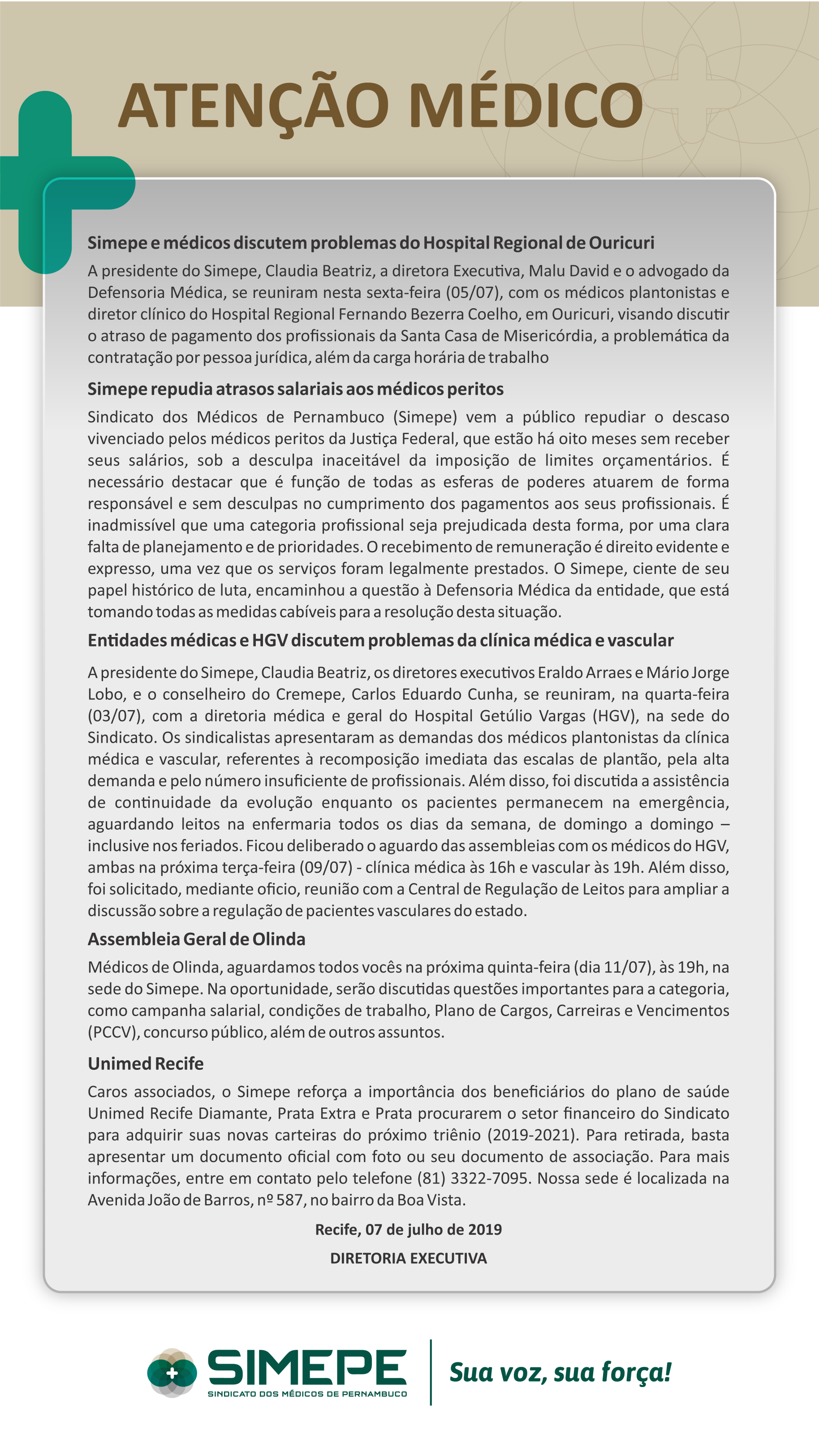 ATENÇÃO MÉDICO

Simepe e médicos discutem problemas do Hospital Regional de Ouricuri

A presidente do Simepe, Claudia Beatriz, a diretora Executiva, Malu David e o advogado da Defensoria Médica, se reuniram nesta sexta-feira (05/07), com os médicos plantonistas e diretor clínico do Hospital Regional Fernando Bezerra Coelho, em Ouricuri, visando discutir o atraso de pagamento dos profissionais da Santa Casa de Misericórdia, a problemática da contratação por pessoa jurídica, além da carga horária de trabalho

Simepe repudia atrasos salariais aos médicos peritos

Sindicato dos Médicos de Pernambuco (Simepe) vem a público repudiar o descaso vivenciado pelos médicos peritos da Justiça Federal, que estão há oito meses sem receber seus salários, sob a desculpa inaceitável da imposição de limites orçamentários. É necessário destacar que é função de todas as esferas de poderes atuarem de forma responsável e sem desculpas no cumprimento dos pagamentos aos seus profissionais. É inadmissível que uma categoria profissional seja prejudicada desta forma, por uma clara falta de planejamento e de prioridades. O recebimento de remuneração é direito evidente e expresso, uma vez que os serviços foram legalmente prestados. O Simepe, ciente de seu papel histórico de luta, encaminhou a questão à Defensoria Médica da entidade, que está tomando todas as medidas cabíveis para a resolução desta situação.

Entidades médicas e HGV discutem problemas da clínica médica e vascular

A presidente do Simepe, Claudia Beatriz, os diretores executivos Eraldo Arraes e Mário Jorge Lobo, e o conselheiro do Cremepe, Carlos Eduardo Cunha, se reuniram, na quarta-feira (03/07), com a diretoria médica e geral do Hospital Getúlio Vargas (HGV), na sede do Sindicato. Os sindicalistas apresentaram as demandas dos médicos plantonistas da clínica médica e vascular, referentes à recomposição imediata das escalas de plantão, pela alta demanda e pelo número insuficiente de profissionais. Além disso, foi discutida a assistência de continuidade da evolução enquanto os pacientes permanecem na emergência, aguardando leitos na enfermaria todos os dias da semana, de domingo a domingo – inclusive nos feriados. Ficou deliberado o aguardo das assembleias com os médicos do HGV, ambas na próxima terça-feira (09/07) - clínica médica às 16h e vascular às 19h. Além disso, foi solicitado, mediante oficio, reunião com a Central de Regulação de Leitos para ampliar a discussão sobre a regulação de pacientes vasculares do estado.

Assembleia Geral de Olinda

Médicos de Olinda, aguardamos todos vocês na próxima quinta-feira (dia 11/07), às 19h, na sede do Simepe. Na oportunidade, serão discutidas questões importantes para a categoria, como campanha salarial, condições de trabalho, Plano de Cargos, Carreiras e Vencimentos (PCCV), concurso público, além de outros assuntos.

Unimed Recife

Caros associados, o Simepe reforça a importância dos beneficiários do plano de saúde Unimed Recife Diamante, Prata Extra e Prata procurarem o setor financeiro do Sindicato para adquirir suas novas carteiras do próximo triênio (2019-2021). Para retirada, basta apresentar um documento oficial com foto ou seu documento de associação. Para mais informações, entre em contato pelo telefone (81) 3322-7095. Nossa sede é localizada na Avenida João de Barros, nº 587, no bairro da Boa Vista.

Recife, 07 de julho de 2019

DIRETORIA EXECUTIVA

SIMEPE
SINDICATO DOS MÉDICOS DE PERNAMBUCO

Sua voz, sua força!